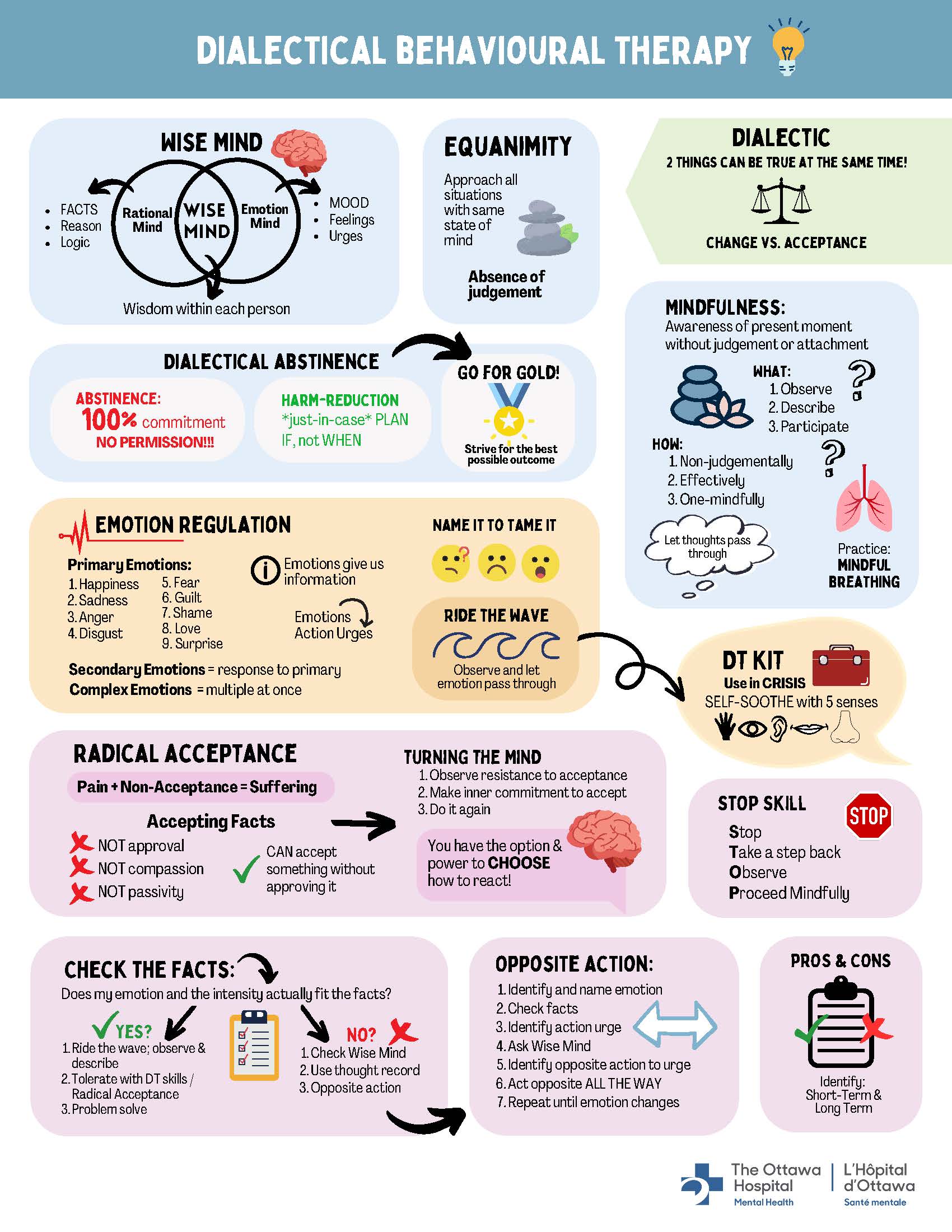 DIALECTICAL BEHAVIOURAL THERAPY

WISE MIND

- FACTS
- Reason
- Logic

Rational Mind

WISE MIND

Emotion Mind

- MOOD
- Feelings
- Urges

Wisdom within each person

EQUANIMITY

Approach all situations with same state of mind

Absence of judgement

DIALECTIC

2 THINGS CAN BE TRUE AT THE SAME TIME!

CHANGE VS. ACCEPTANCE

DIALECTICAL ABSTINENCE

ABSTINENCE:
100% commitment
NO PERMISSION!!!

HARM-REDUCTION
*just-in-case* PLAN
IF, not WHEN

GO FOR GOLD!

Strive for the best possible outcome

MINDFULNESS:
Awareness of present moment without judgement or attachment

WHAT:
1. Observe
2. Describe
3. Participate

HOW:
1. Non-judgementally
2. Effectively
3. One-mindfully

Let thoughts pass through

Practice:
MINDFUL BREATHING

EMOTION REGULATION

Primary Emotions:
1. Happiness
2. Sadness
3. Anger
4. Disgust
5. Fear
6. Guilt
7. Shame
8. Love
9. Surprise

Emotions give us information

Emotions
Action Urges

Secondary Emotions = response to primary
Complex Emotions = multiple at once

NAME IT TO TAME IT

RIDE THE WAVE

Observe and let emotion pass through

DT KIT
Use in CRISIS
SELF-SOOTHE with 5 senses

RADICAL ACCEPTANCE

Pain + Non-Acceptance = Suffering

Accepting Facts

NOT approval
NOT compassion
NOT passivity

CAN accept something without approving it

TURNING THE MIND
1. Observe resistance to acceptance
2. Make inner commitment to accept
3. Do it again

You have the option & power to CHOOSE how to react!

STOP SKILL

STOP

Stop
Take a step back
Observe
Proceed Mindfully

CHECK THE FACTS:
Does my emotion and the intensity actually fit the facts?

YES?
1. Ride the wave; observe & describe
2. Tolerate with DT skills / Radical Acceptance
3. Problem solve

NO?
1. Check Wise Mind
2. Use thought record
3. Opposite action

OPPOSITE ACTION:
1. Identify and name emotion
2. Check facts
3. Identify action urge
4. Ask Wise Mind
5. Identify opposite action to urge
6. Act opposite ALL THE WAY
7. Repeat until emotion changes

PROS & CONS

Identify:
Short-Term & Long Term

The Ottawa Hospital
Mental Health
L'Hôpital d'Ottawa
Santé mentale